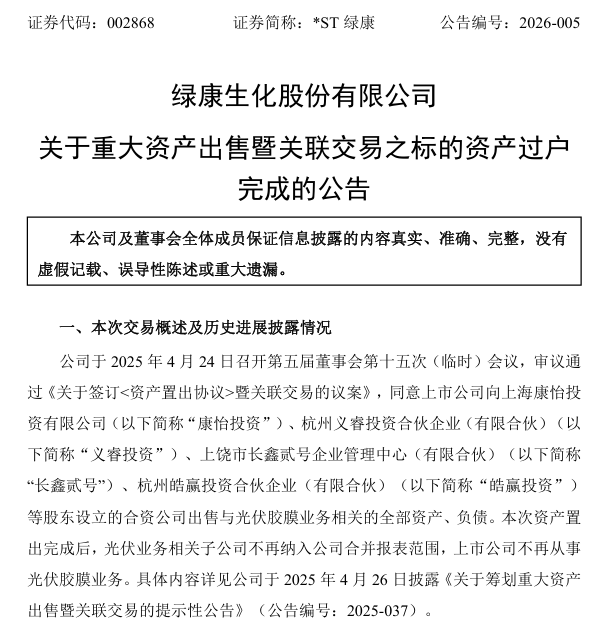 证券代码：002868　　证券简称：*ST 绿康　　公告编号：2026-005

绿康生化股份有限公司

关于重大资产出售暨关联交易之标的资产过户完成的公告

本公司及董事会全体成员保证信息披露的内容真实、准确、完整，没有虚假记载、误导性陈述或重大遗漏。

一、本次交易概述及历史进展披露情况

公司于 2025 年 4 月 24 日召开第五届董事会第十五次（临时）会议，审议通过《关于签订<资产置出协议>暨关联交易的议案》，同意上市公司向上海康怡投资有限公司（以下简称“康怡投资”）、杭州义睿投资合伙企业（有限合伙）（以下简称“义睿投资”）、上饶市长鑫贰号企业管理中心（有限合伙）（以下简称“长鑫贰号”）、杭州皓赢投资合伙企业（有限合伙）（以下简称“皓赢投资”）等股东设立的合资公司出售与光伏胶膜业务相关的全部资产、负债。本次资产置出完成后，光伏业务相关子公司不再纳入公司合并报表范围，上市公司不再从事光伏胶膜业务。具体内容详见公司于 2025 年 4 月 26 日披露《关于筹划重大资产出售暨关联交易的提示性公告》（公告编号：2025-037）。